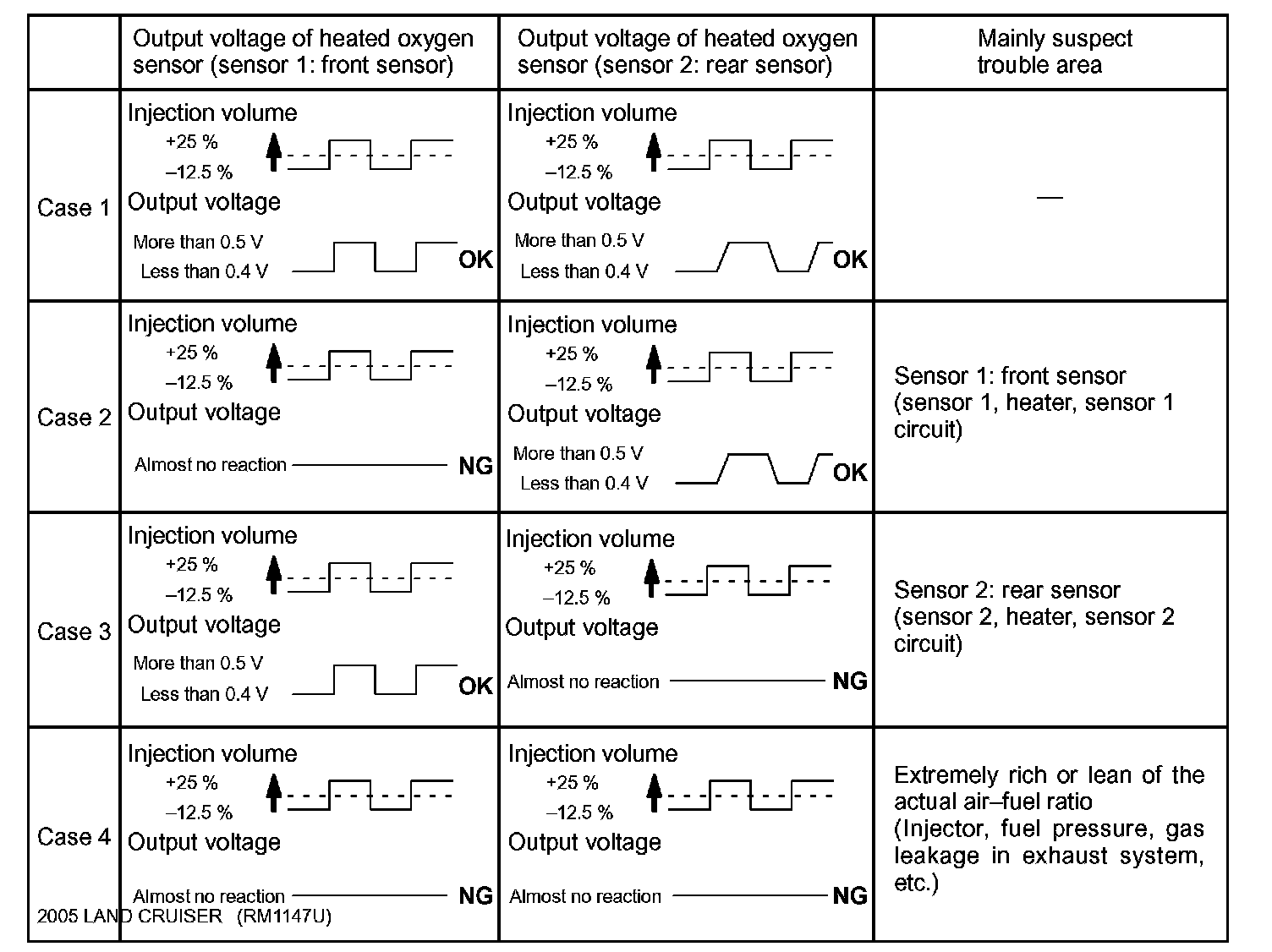 | | Output voltage of heated oxygen sensor (sensor 1: front sensor) | Output voltage of heated oxygen sensor (sensor 2: rear sensor) | Mainly suspect trouble area |
|---|---|---|---|
| Case 1 | Injection volume +25 % –12.5 % Output voltage More than 0.5 V Less than 0.4 V OK | Injection volume +25 % –12.5 % Output voltage More than 0.5 V Less than 0.4 V OK | — |
| Case 2 | Injection volume +25 % –12.5 % Output voltage Almost no reaction NG | Injection volume +25 % –12.5 % Output voltage More than 0.5 V Less than 0.4 V OK | Sensor 1: front sensor (sensor 1, heater, sensor 1 circuit) |
| Case 3 | Injection volume +25 % –12.5 % Output voltage More than 0.5 V Less than 0.4 V OK | Injection volume +25 % –12.5 % Output voltage Almost no reaction NG | Sensor 2: rear sensor (sensor 2, heater, sensor 2 circuit) |
| Case 4 | Injection volume +25 % –12.5 % Output voltage Almost no reaction NG | Injection volume +25 % –12.5 % Output voltage Almost no reaction NG | Extremely rich or lean of the actual air–fuel ratio (Injector, fuel pressure, gas leakage in exhaust system, etc.) |

2005 LAND CRUISER (RM1147U)